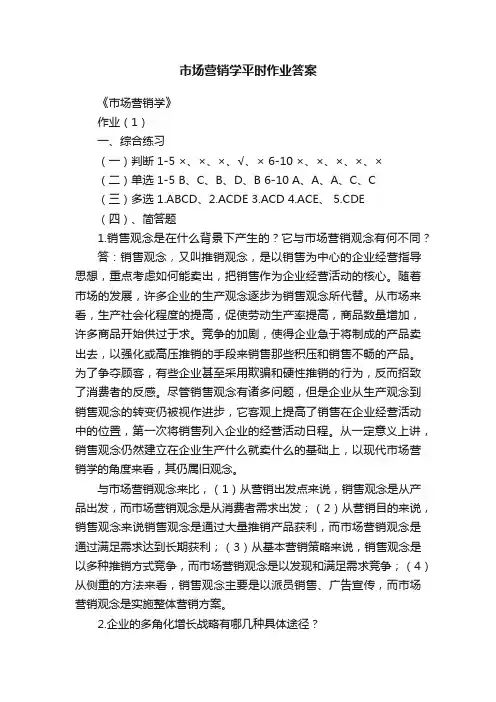 市场营销学平时作业答案

《市场营销学》

作业（1）

一、综合练习

（一）判断 1-5 ×、×、×、√、× 6-10 ×、×、×、×、×

（二）单选 1-5 B、C、B、D、B 6-10 A、A、A、C、C

（三）多选 1.ABCD、2.ACDE 3.ACD 4.ACE、 5.CDE

（四）、简答题

1.销售观念是在什么背景下产生的？它与市场营销观念有何不同？

答：销售观念，又叫推销观念，是以销售为中心的企业经营指导思想，重点考虑如何能卖出，把销售作为企业经营活动的核心。随着市场的发展，许多企业的生产观念逐步为销售观念所代替。从市场来看，生产社会化程度的提高，促使劳动生产率提高，商品数量增加，许多商品开始供过于求。竞争的加剧，使得企业急于将制成的产品卖出去，以强化或高压推销的手段来销售那些积压和销售不畅的产品。为了争夺顾客，有些企业甚至采用欺骗和硬性推销的行为，反而招致了消费者的反感。尽管销售观念有诸多问题，但是企业从生产观念到销售观念的转变仍被视作进步，它客观上提高了销售在企业经营活动中的位置，第一次将销售列入企业的经营活动日程。从一定意义上讲，销售观念仍然建立在企业生产什么就卖什么的基础上，以现代市场营销学的角度来看，其仍属旧观念。

与市场营销观念来比，（1）从营销出发点来说，销售观念是从产品出发，而市场营销观念是从消费者需求出发；（2）从营销目的来说，销售观念来说销售观念是通过大量推销产品获利，而市场营销观念是通过满足需求达到长期获利；（3）从基本营销策略来说，销售观念是以多种推销方式竞争，而市场营销观念是以发现和满足需求竞争；（4）从侧重的方法来看，销售观念主要是以派员销售、广告宣传，而市场营销观念是实施整体营销方案。

2.企业的多角化增长战略有哪几种具体途径？